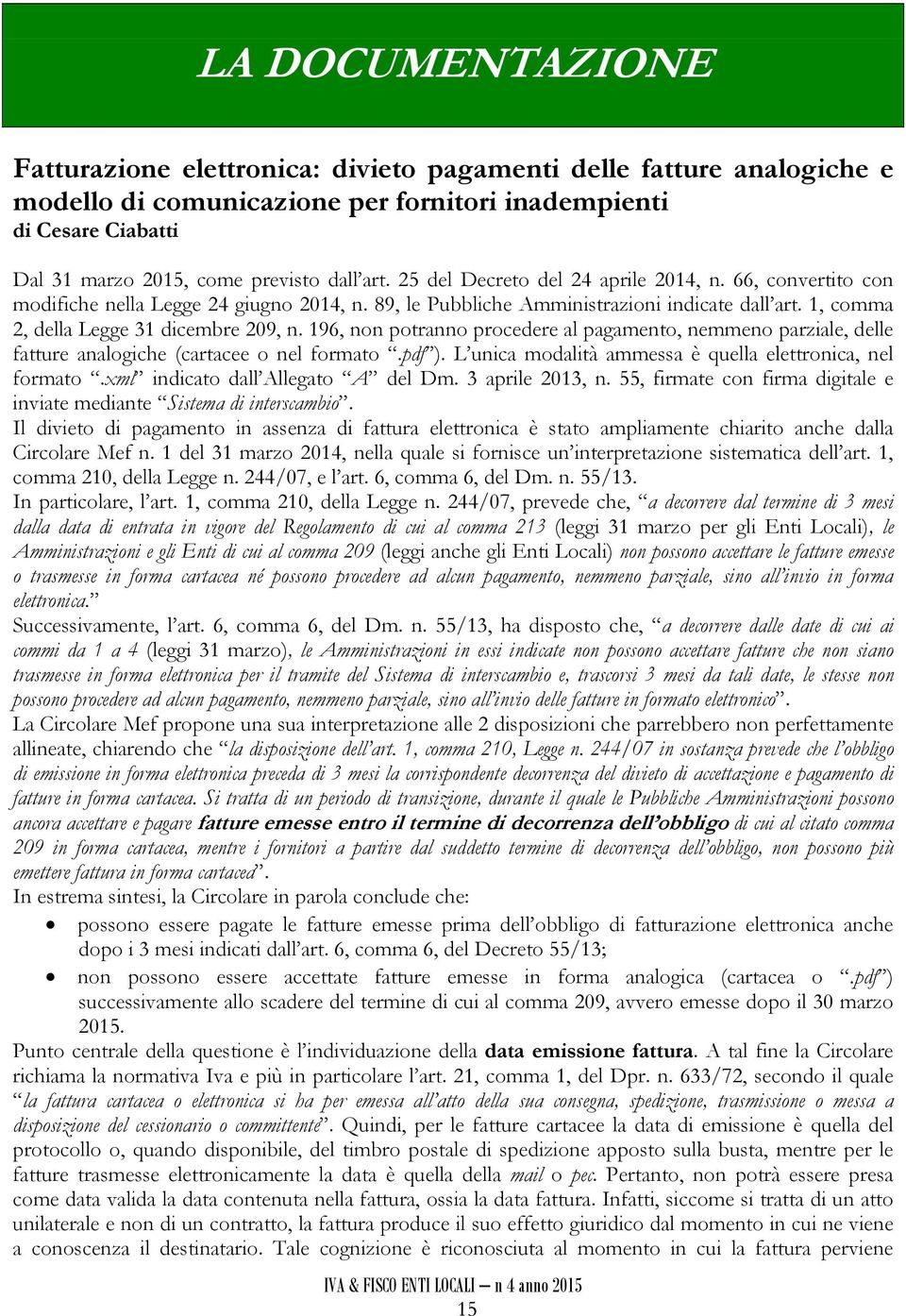 LA DOCUMENTAZIONE

Fatturazione elettronica: divieto pagamenti delle fatture analogiche e modello di comunicazione per fornitori inadempienti
di Cesare Ciabatti

Dal 31 marzo 2015, come previsto dall'art. 25 del Decreto del 24 aprile 2014, n. 66, convertito con modifiche nella Legge 24 giugno 2014, n. 89, le Pubbliche Amministrazioni indicate dall'art. 1, comma 2, della Legge 31 dicembre 209, n. 196, non potranno procedere al pagamento, nemmeno parziale, delle fatture analogiche (cartacee o nel formato ".pdf"). L'unica modalità ammessa è quella elettronica, nel formato ".xml" indicato dall'Allegato "A" del Dm. 3 aprile 2013, n. 55, firmate con firma digitale e inviate mediante "Sistema di interscambio".
Il divieto di pagamento in assenza di fattura elettronica è stato ampliamente chiarito anche dalla Circolare Mef n. 1 del 31 marzo 2014, nella quale si fornisce un'interpretazione sistematica dell'art. 1, comma 210, della Legge n. 244/07, e l'art. 6, comma 6, del Dm. n. 55/13.
In particolare, l'art. 1, comma 210, della Legge n. 244/07, prevede che, "a decorrere dal termine di 3 mesi dalla data di entrata in vigore del Regolamento di cui al comma 213 (leggi 31 marzo per gli Enti Locali), le Amministrazioni e gli Enti di cui al comma 209 (leggi anche gli Enti Locali) non possono accettare le fatture emesse o trasmesse in forma cartacea né possono procedere ad alcun pagamento, nemmeno parziale, sino all'invio in forma elettronica."
Successivamente, l'art. 6, comma 6, del Dm. n. 55/13, ha disposto che, "a decorrere dalle date di cui ai commi da 1 a 4 (leggi 31 marzo), le Amministrazioni in essi indicate non possono accettare fatture che non siano trasmesse in forma elettronica per il tramite del Sistema di interscambio e, trascorsi 3 mesi da tali date, le stesse non possono procedere ad alcun pagamento, nemmeno parziale, sino all'invio delle fatture in formato elettronico".
La Circolare Mef propone una sua interpretazione alle 2 disposizioni che parrebbero non perfettamente allineate, chiarendo che "la disposizione dell'art. 1, comma 210, Legge n. 244/07 in sostanza prevede che l'obbligo di emissione in forma elettronica preceda di 3 mesi la corrispondente decorrenza del divieto di accettazione e pagamento di fatture in forma cartacea. Si tratta di un periodo di transizione, durante il quale le Pubbliche Amministrazioni possono ancora accettare e pagare fatture emesse entro il termine di decorrenza dell'obbligo di cui al citato comma 209 in forma cartacea, mentre i fornitori a partire dal suddetto termine di decorrenza dell'obbligo, non possono più emettere fattura in forma cartacea".
In estrema sintesi, la Circolare in parola conclude che:
• possono essere pagate le fatture emesse prima dell'obbligo di fatturazione elettronica anche dopo i 3 mesi indicati dall'art. 6, comma 6, del Decreto 55/13;
• non possono essere accettate fatture emesse in forma analogica (cartacea o ".pdf") successivamente allo scadere del termine di cui al comma 209, avvero emesse dopo il 30 marzo 2015.
Punto centrale della questione è l'individuazione della data emissione fattura. A tal fine la Circolare richiama la normativa Iva e più in particolare l'art. 21, comma 1, del Dpr. n. 633/72, secondo il quale "la fattura cartacea o elettronica si ha per emessa all'atto della sua consegna, spedizione, trasmissione o messa a disposizione del cessionario o committente". Quindi, per le fatture cartacee la data di emissione è quella del protocollo o, quando disponibile, del timbro postale di spedizione apposto sulla busta, mentre per le fatture trasmesse elettronicamente la data è quella della mail o pec. Pertanto, non potrà essere presa come data valida la data contenuta nella fattura, ossia la data fattura. Infatti, siccome si tratta di un atto unilaterale e non di un contratto, la fattura produce il suo effetto giuridico dal momento in cui ne viene a conoscenza il destinatario. Tale cognizione è riconosciuta al momento in cui la fattura perviene

IVA & FISCO ENTI LOCALI – n 4 anno 2015
15